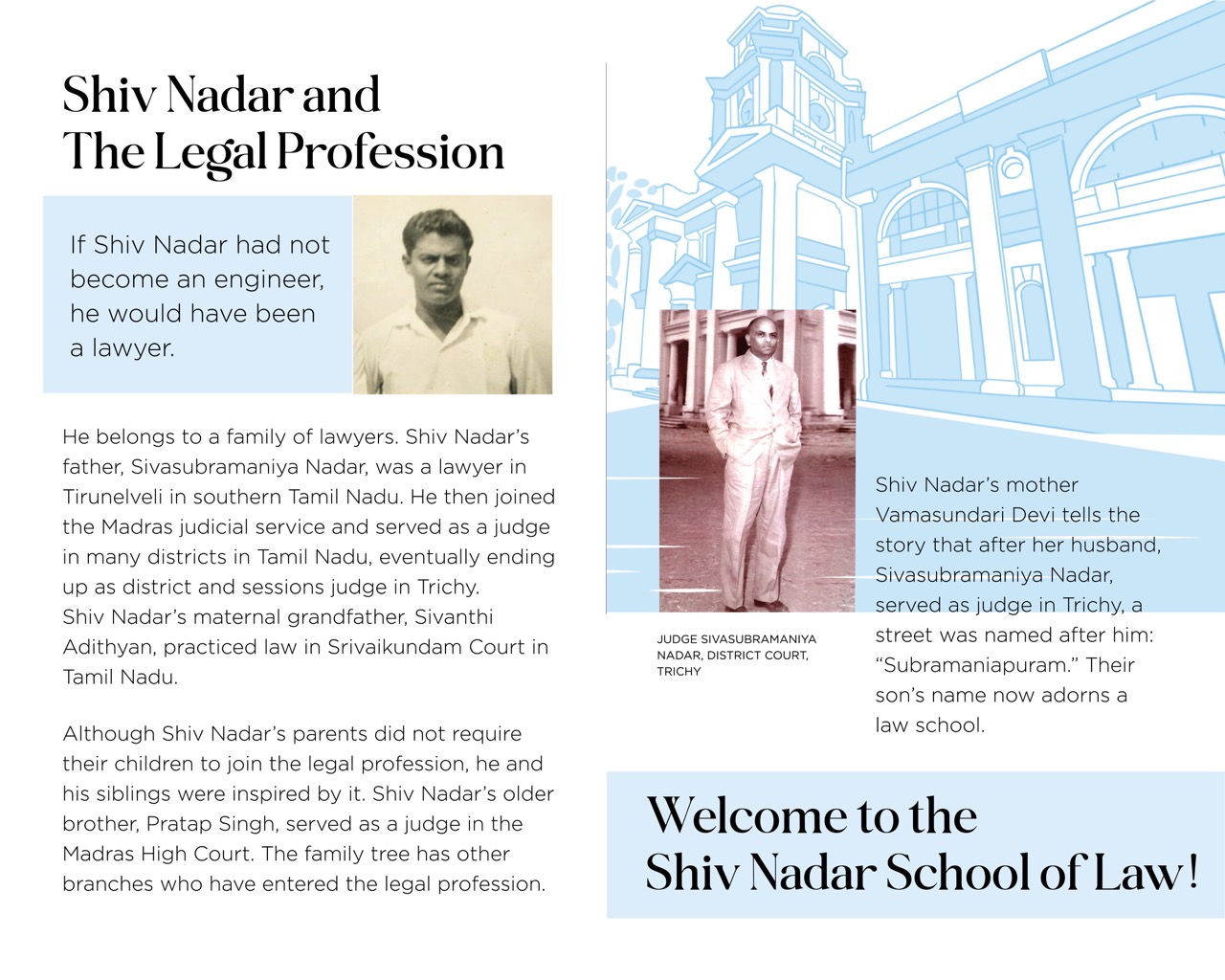 Shiv Nadar and The Legal Profession

If Shiv Nadar had not become an engineer, he would have been a lawyer.

He belongs to a family of lawyers. Shiv Nadar's father, Sivasubramaniya Nadar, was a lawyer in Tirunelveli in southern Tamil Nadu. He then joined the Madras judicial service and served as a judge in many districts in Tamil Nadu, eventually ending up as district and sessions judge in Trichy. Shiv Nadar's maternal grandfather, Sivanthi Adithyan, practiced law in Srivaikundam Court in Tamil Nadu.

Although Shiv Nadar's parents did not require their children to join the legal profession, he and his siblings were inspired by it. Shiv Nadar's older brother, Pratap Singh, served as a judge in the Madras High Court. The family tree has other branches who have entered the legal profession.

JUDGE SIVASUBRAMANIYA NADAR, DISTRICT COURT, TRICHY

Shiv Nadar's mother Vamasundari Devi tells the story that after her husband, Sivasubramaniya Nadar, served as judge in Trichy, a street was named after him: "Subramaniapuram." Their son's name now adorns a law school.

Welcome to the Shiv Nadar School of Law!